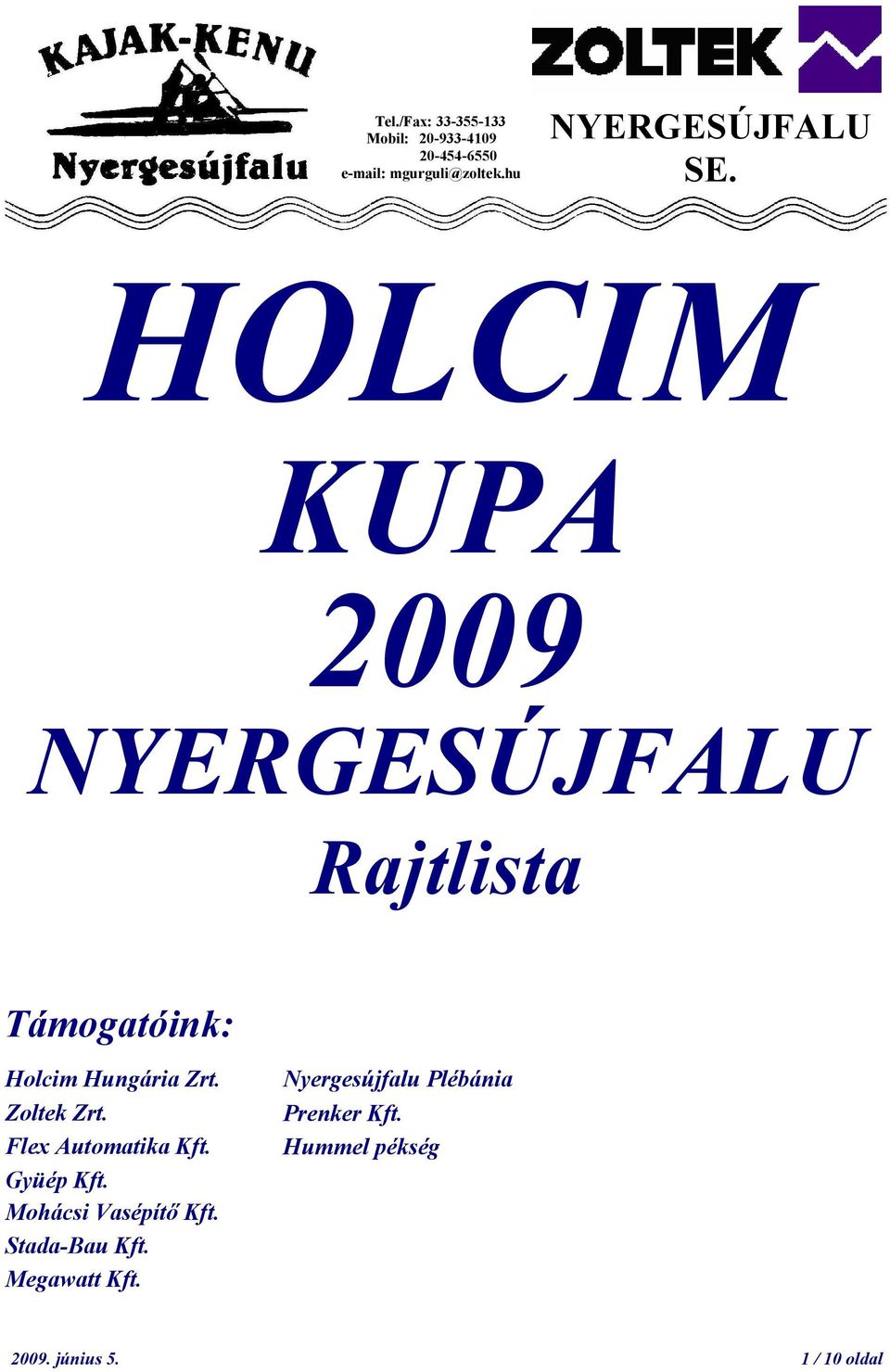 KAJAK-KENU
Nyergesújfalu

Tel./Fax: 33-355-133
Mobil: 20-933-4109
20-454-6550
e-mail: mgurguli@zoltek.hu

ZOLTEK

NYERGESÚJFALU SE.

HOLCIM
KUPA
2009
NYERGESÚJFALU
Rajtlista

Támogatóink:

Holcim Hungária Zrt.
Zoltek Zrt.
Flex Automatika Kft.
Gyüép Kft.
Mohácsi Vasépítő Kft.
Stada-Bau Kft.
Megawatt Kft.

Nyergesújfalu Plébánia
Prenker Kft.
Hummel pékség

2009. június 5.

1 / 10 oldal